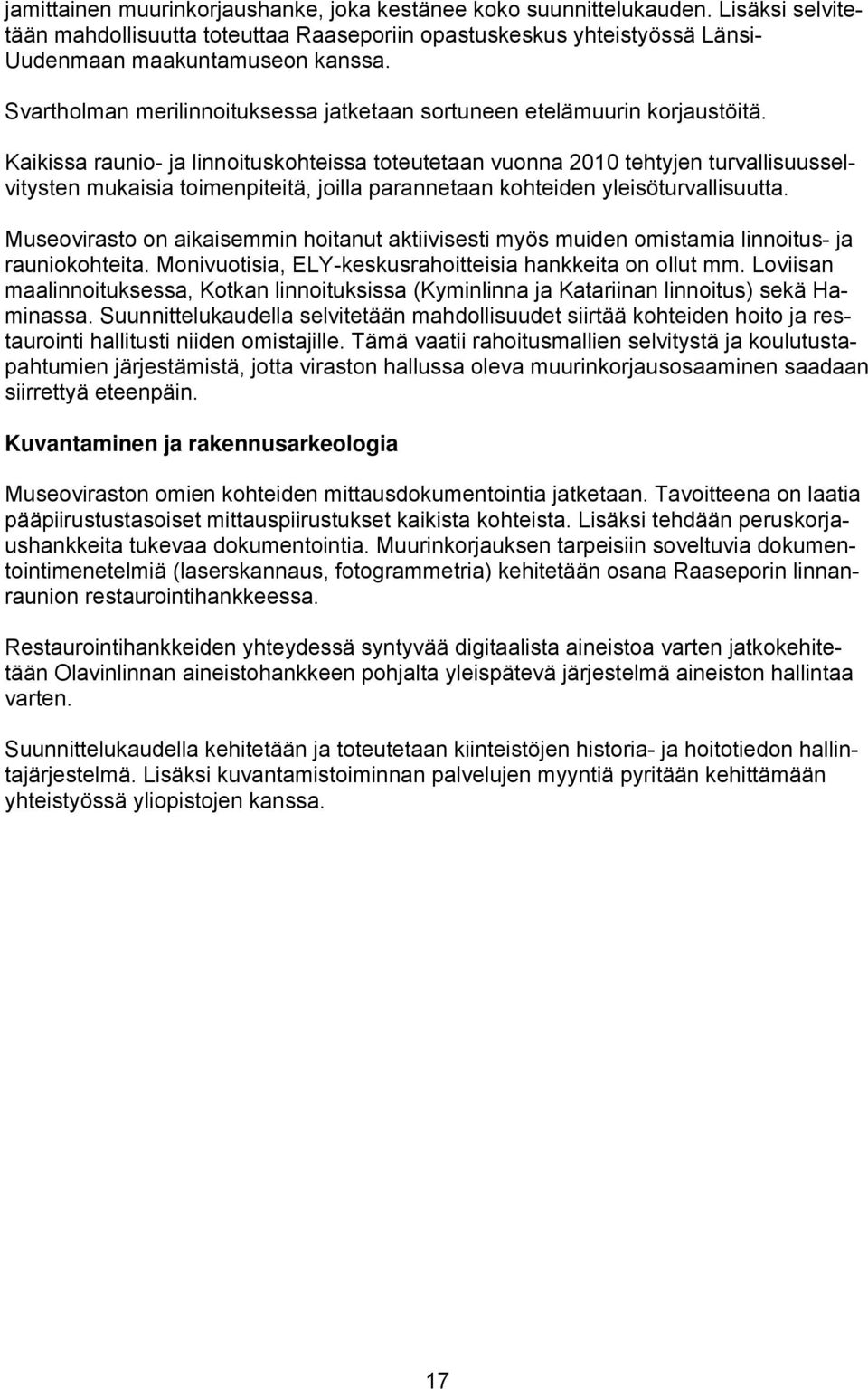 jamittainen muurinkorjaushanke, joka kestänee koko suunnittelukauden. Lisäksi selvitetään mahdollisuutta toteuttaa Raaseporiin opastuskeskus yhteistyössä Länsi-Uudenmaan maakuntamuseon kanssa.

Svartholman merilinnoituksessa jatketaan sortuneen etelämuurin korjaustöitä.

Kaikissa raunio- ja linnoituskohteissa toteutetaan vuonna 2010 tehtyjen turvallisuusselvitysten mukaisia toimenpiteitä, joilla parannetaan kohteiden yleisöturvallisuutta.

Museovirasto on aikaisemmin hoitanut aktiivisesti myös muiden omistamia linnoitus- ja rauniokohteita. Monivuotisia, ELY-keskusrahoitteisia hankkeita on ollut mm. Loviisan maalinnoituksessa, Kotkan linnoituksissa (Kyminlinna ja Katariinan linnoitus) sekä Haminassa. Suunnittelukaudella selvitetään mahdollisuudet siirtää kohteiden hoito ja restaurointi hallitusti niiden omistajille. Tämä vaatii rahoitusmallien selvitystä ja koulutustapahtumien järjestämistä, jotta viraston hallussa oleva muurinkorjausosaaminen saadaan siirrettyä eteenpäin.

Kuvantaminen ja rakennusarkeologia

Museoviraston omien kohteiden mittausdokumentointia jatketaan. Tavoitteena on laatia pääpiirustustasoiset mittauspiirustukset kaikista kohteista. Lisäksi tehdään peruskorjaushankkeita tukevaa dokumentointia. Muurinkorjauksen tarpeisiin soveltuvia dokumentointimenetelmiä (laserskannaus, fotogrammetria) kehitetään osana Raaseporin linnanraunion restaurointihankkeessa.

Restaurointihankkeiden yhteydessä syntyvää digitaalista aineistoa varten jatkokehitetään Olavinlinnan aineistohankkeen pohjalta yleispätevä järjestelmä aineiston hallintaa varten.

Suunnittelukaudella kehitetään ja toteutetaan kiinteistöjen historia- ja hoitotiedon hallintajärjestelmä. Lisäksi kuvantamistoiminnan palvelujen myyntiä pyritään kehittämään yhteistyössä yliopistojen kanssa.

17